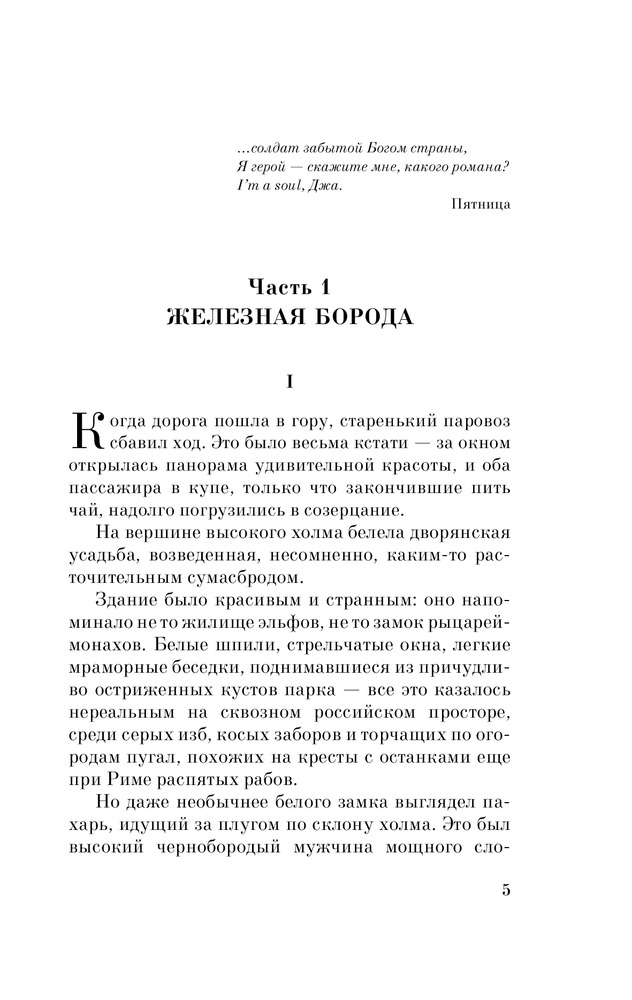 ...солдат забытой Богом страны,
Я герой — скажите мне, какого романа?
I'm a soul, Джа.

Пятница

Часть 1
ЖЕЛЕЗНАЯ БОРОДА

I

Когда дорога пошла в гору, старенький паровоз сбавил ход. Это было весьма кстати — за окном открылась панорама удивительной красоты, и оба пассажира в купе, только что закончившие пить чай, надолго погрузились в созерцание.

На вершине высокого холма белела дворянская усадьба, возведенная, несомненно, каким-то расточительным сумасбродом.

Здание было красивым и странным: оно напоминало не то жилище эльфов, не то замок рыцарей-монахов. Белые шпили, стрельчатые окна, легкие мраморные беседки, поднимавшиеся из причудливо остриженных кустов парка — все это казалось нереальным на сквозном российском просторе, среди серых изб, косых заборов и торчащих по огородам пугал, похожих на кресты с останками еще при Риме распятых рабов.

Но даже необычнее белого замка выглядел пахарь, идущий за плугом по склону холма. Это был высокий чернобородый мужчина мощного сло-

5